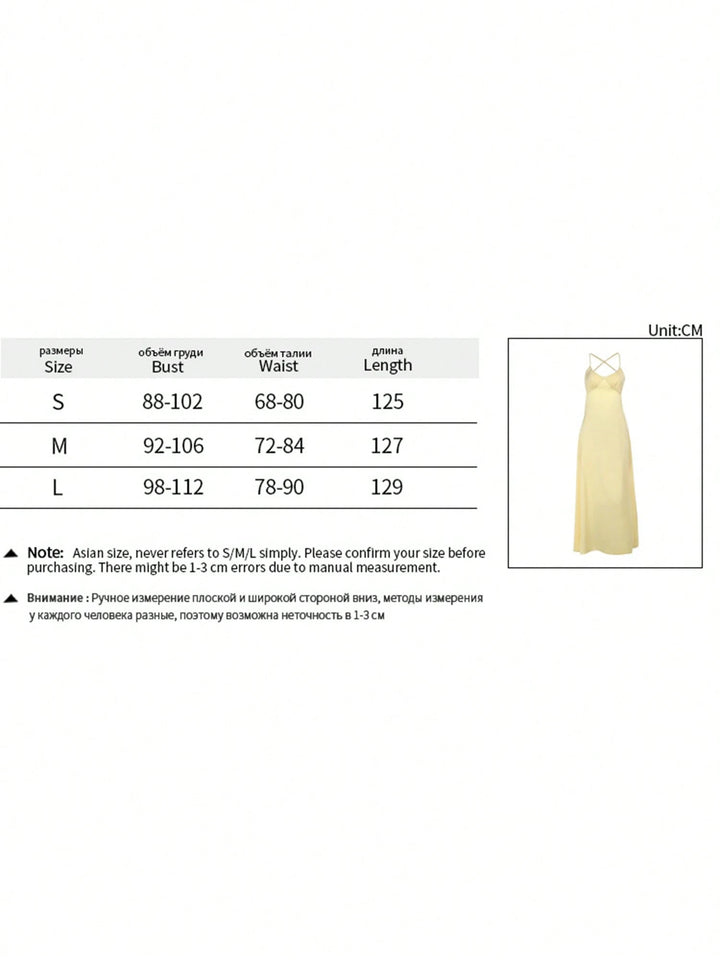 Unit:CM

| размеры Size | объём груди Bust | объём талии Waist | длина Length |
|---|---|---|---|
| S | 88-102 | 68-80 | 125 |
| M | 92-106 | 72-84 | 127 |
| L | 98-112 | 78-90 | 129 |

▲ Note: Asian size, never refers to S/M/L simply. Please confirm your size before purchasing. There might be 1-3 cm errors due to manual measurement.

▲ Внимание : Ручное измерение плоской и широкой стороной вниз, методы измерения у каждого человека разные, поэтому возможна неточность в 1-3 см